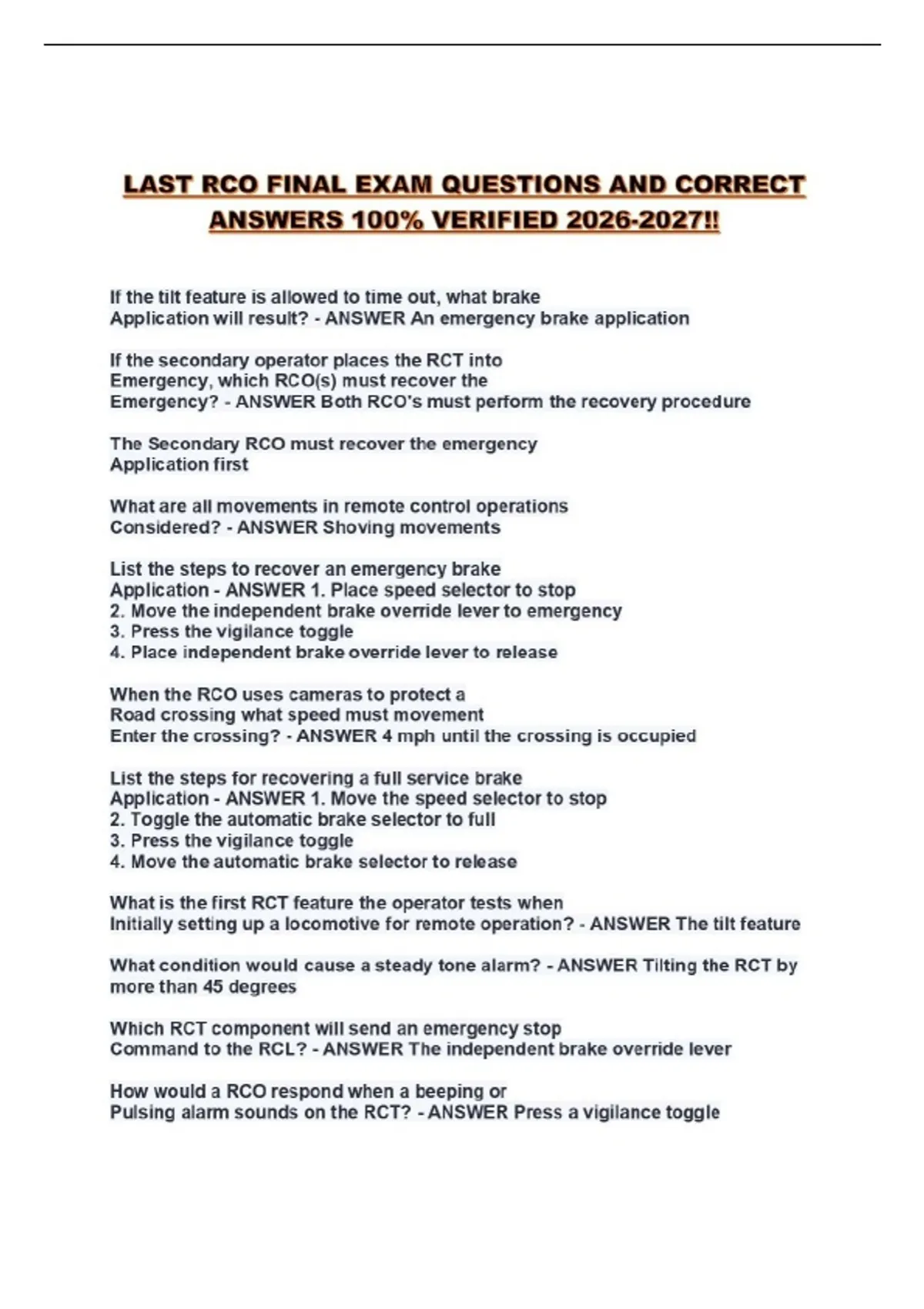 LAST RCO FINAL EXAM QUESTIONS AND CORRECT ANSWERS 100% VERIFIED 2026-2027!!

If the tilt feature is allowed to time out, what brake Application will result? - ANSWER An emergency brake application

If the secondary operator places the RCT into Emergency, which RCO(s) must recover the Emergency? - ANSWER Both RCO's must perform the recovery procedure

The Secondary RCO must recover the emergency Application first

What are all movements in remote control operations Considered? - ANSWER Shoving movements

List the steps to recover an emergency brake Application - ANSWER 1. Place speed selector to stop
2. Move the independent brake override lever to emergency
3. Press the vigilance toggle
4. Place independent brake override lever to release

When the RCO uses cameras to protect a Road crossing what speed must movement Enter the crossing? - ANSWER 4 mph until the crossing is occupied

List the steps for recovering a full service brake Application - ANSWER 1. Move the speed selector to stop
2. Toggle the automatic brake selector to full
3. Press the vigilance toggle
4. Move the automatic brake selector to release

What is the first RCT feature the operator tests when Initially setting up a locomotive for remote operation? - ANSWER The tilt feature

What condition would cause a steady tone alarm? - ANSWER Tilting the RCT by more than 45 degrees

Which RCT component will send an emergency stop Command to the RCL? - ANSWER The independent brake override lever

How would a RCO respond when a beeping or Pulsing alarm sounds on the RCT? - ANSWER Press a vigilance toggle